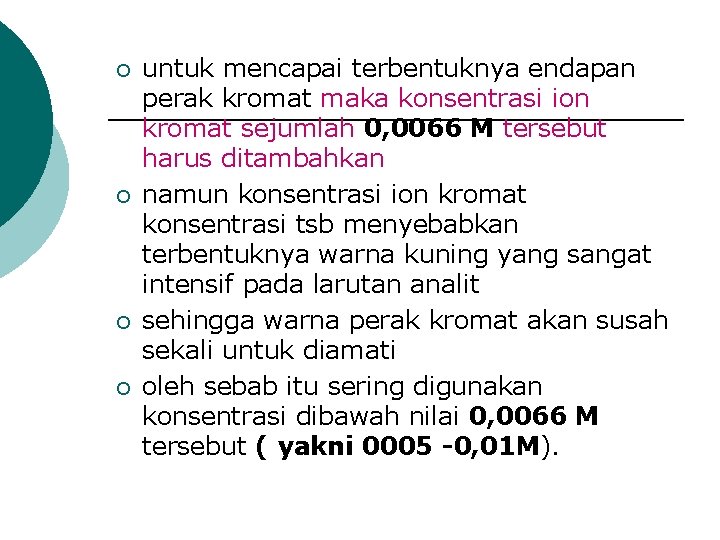 • untuk mencapai terbentuknya endapan perak kromat maka konsentrasi ion kromat sejumlah 0,0066 M tersebut harus ditambahkan

• namun konsentrasi ion kromat konsentrasi tsb menyebabkan terbentuknya warna kuning yang sangat intensif pada larutan analit

• sehingga warna perak kromat akan susah sekali untuk diamati

• oleh sebab itu sering digunakan konsentrasi dibawah nilai 0,0066 M tersebut ( yakni 0005 -0,01M).